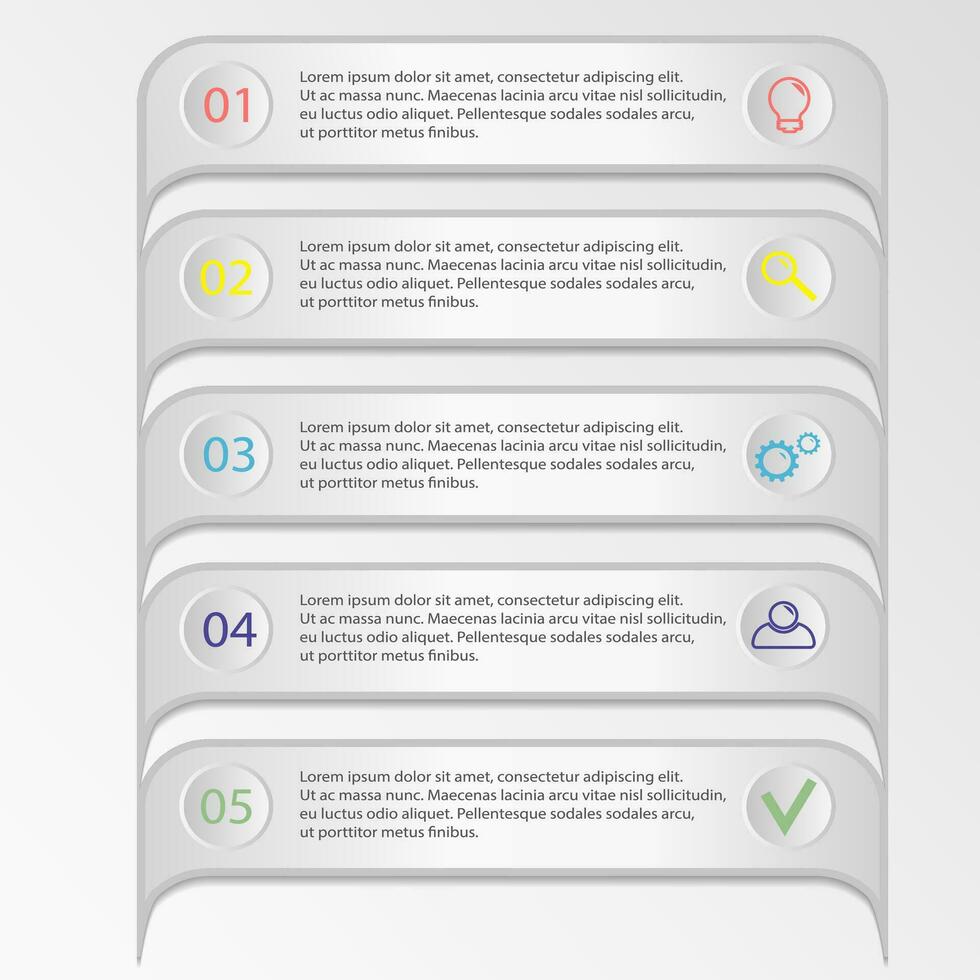 01

Lorem ipsum dolor sit amet, consectetur adipiscing elit. Ut ac massa nunc. Maecenas lacinia arcu vitae nisl sollicitudin, eu luctus odio aliquet. Pellentesque sodales sodales arcu, ut porttitor metus finibus.

02

Lorem ipsum dolor sit amet, consectetur adipiscing elit. Ut ac massa nunc. Maecenas lacinia arcu vitae nisl sollicitudin, eu luctus odio aliquet. Pellentesque sodales sodales arcu, ut porttitor metus finibus.

03

Lorem ipsum dolor sit amet, consectetur adipiscing elit. Ut ac massa nunc. Maecenas lacinia arcu vitae nisl sollicitudin, eu luctus odio aliquet. Pellentesque sodales sodales arcu, ut porttitor metus finibus.

04

Lorem ipsum dolor sit amet, consectetur adipiscing elit. Ut ac massa nunc. Maecenas lacinia arcu vitae nisl sollicitudin, eu luctus odio aliquet. Pellentesque sodales sodales arcu, ut porttitor metus finibus.

05

Lorem ipsum dolor sit amet, consectetur adipiscing elit. Ut ac massa nunc. Maecenas lacinia arcu vitae nisl sollicitudin, eu luctus odio aliquet. Pellentesque sodales sodales arcu, ut porttitor metus finibus.